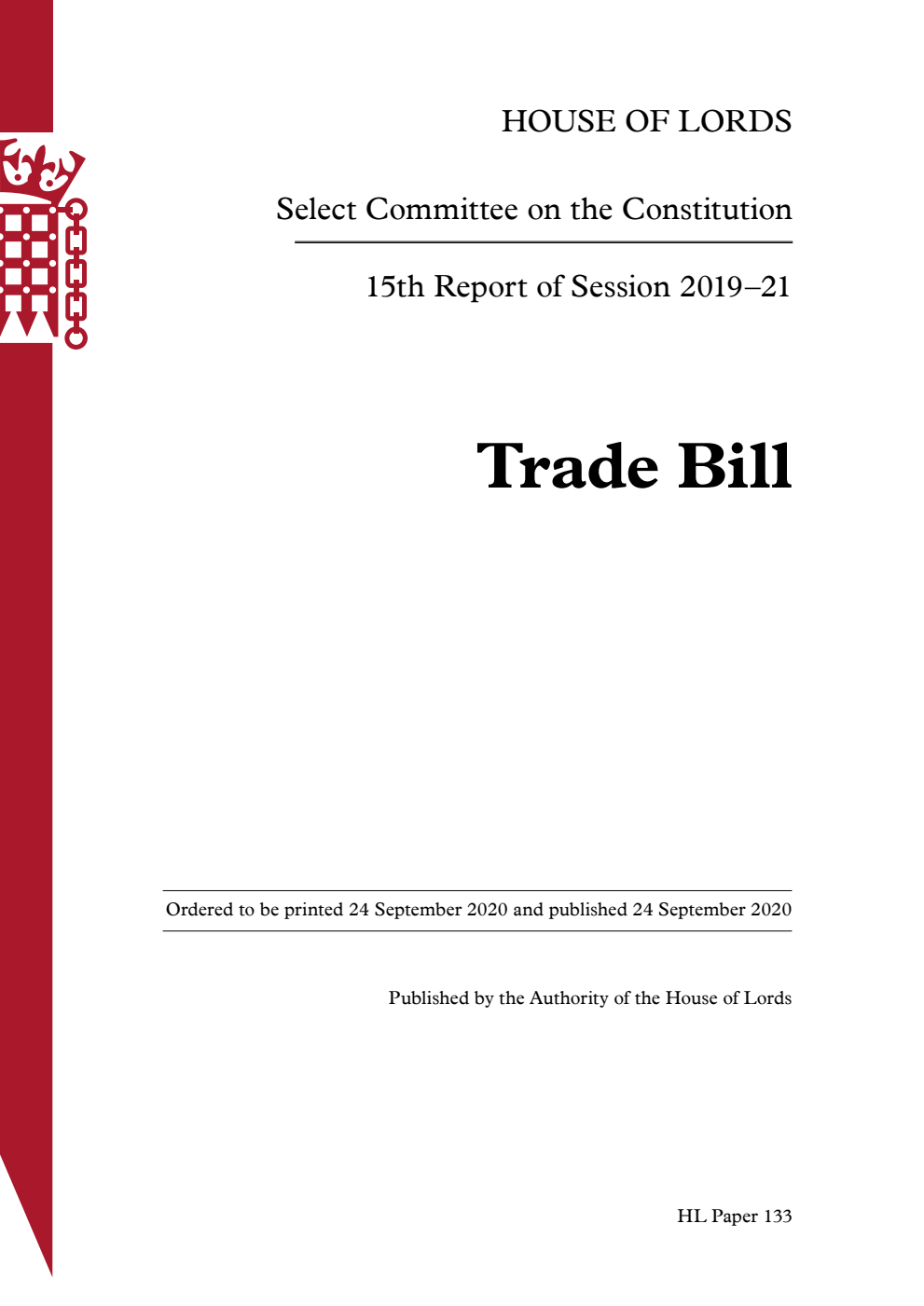 HOUSE OF LORDS

Select Committee on the Constitution

15th Report of Session 2019–21

Trade Bill

Ordered to be printed 24 September 2020 and published 24 September 2020

Published by the Authority of the House of Lords

HL Paper 133